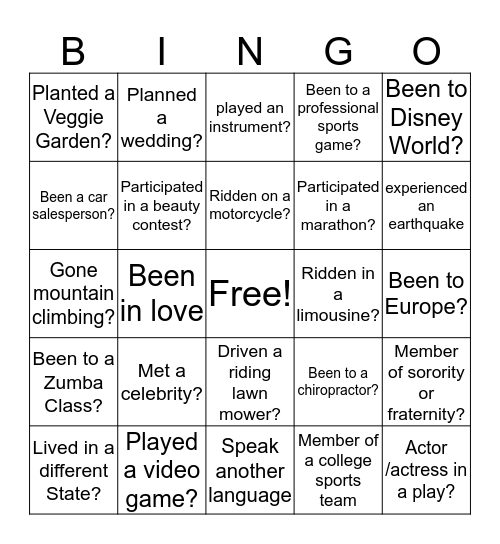 | B | I | N | G | O |
|---|---|---|---|---|
| Planted a Veggie Garden? | Planned a wedding? | played an instrument? | Been to a professional sports game? | Been to Disney World? |
| Been a car salesperson? | Participated in a beauty contest? | Ridden on a motorcycle? | Participated in a marathon? | experienced an earthquake |
| Gone mountain climbing? | Been in love | Free! | Ridden in a limousine? | Been to Europe? |
| Been to a Zumba Class? | Met a celebrity? | Driven a riding lawn mower? | Been to a chiropractor? | Member of sorority or fraternity? |
| Lived in a different State? | Played a video game? | Speak another language | Member of a college sports team | Actor /actress in a play? |